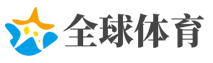 全球体育